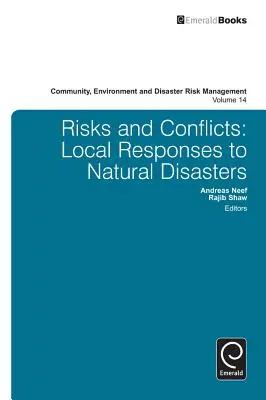 EmeraldBooks

Community, Environment and Disaster Risk Management
Volume 14

Risks and Conflicts: Local Responses to Natural Disasters

Andreas Neef
Rajib Shaw
Editors

Emerald